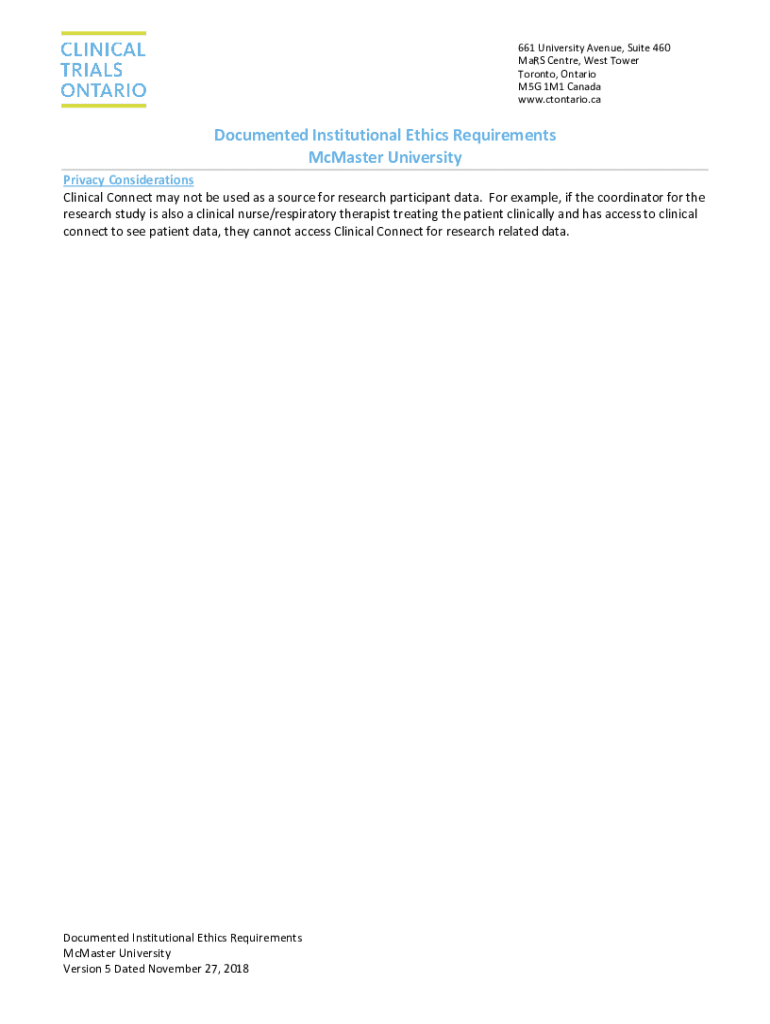 CLINICAL
TRIALS
ONTARIO

661 University Avenue, Suite 460
MaRS Centre, West Tower
Toronto, Ontario
M5G 1M1 Canada
www.ctontario.ca

Documented Institutional Ethics Requirements
McMaster University

Privacy Considerations
Clinical Connect may not be used as a source for research participant data. For example, if the coordinator for the research study is also a clinical nurse/respiratory therapist treating the patient clinically and has access to clinical connect to see patient data, they cannot access Clinical Connect for research related data.

Documented Institutional Ethics Requirements
McMaster University
Version 5 Dated November 27, 2018